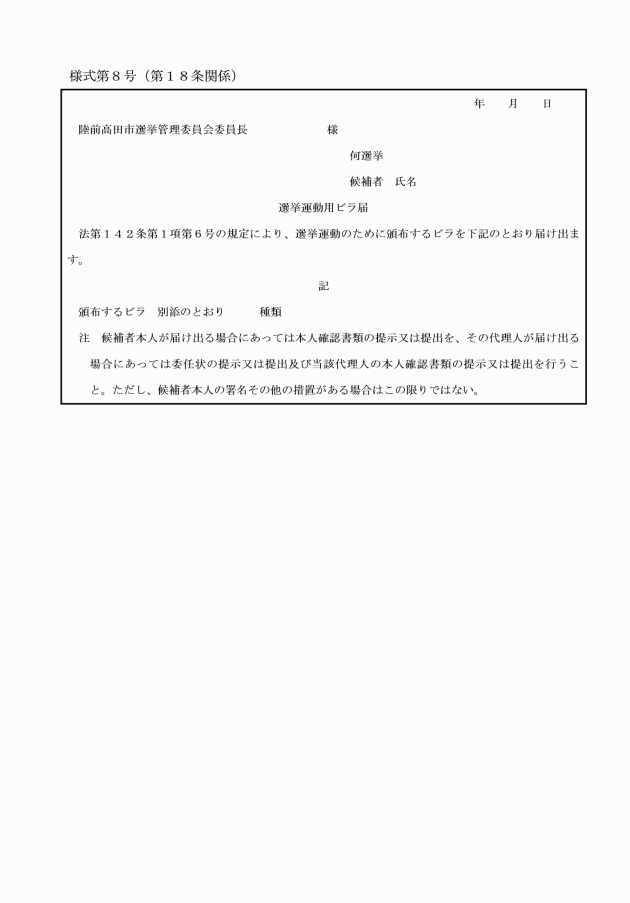 様式第８号（第１８条関係）

年　　月　　日

陸前高田市選挙管理委員会委員長　　　　　　様

何選挙

候補者　氏名

選挙運動用ビラ届

法第１４２条第１項第６号の規定により、選挙運動のために頒布するビラを下記のとおり届け出ます。

記

頒布するビラ　別添のとおり　　　種類

注　候補者本人が届け出る場合にあっては本人確認書類の提示又は提出を、その代理人が届け出る場合にあっては委任状の提示又は提出及び当該代理人の本人確認書類の提示又は提出を行うこと。ただし、候補者本人の署名その他の措置がある場合はこの限りではない。